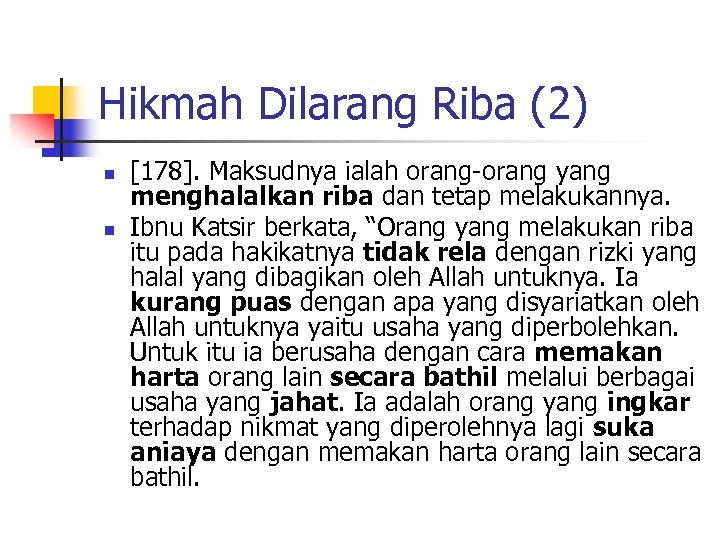 Hikmah Dilarang Riba (2)

[178]. Maksudnya ialah orang-orang yang menghalalkan riba dan tetap melakukannya.

Ibnu Katsir berkata, “Orang yang melakukan riba itu pada hakikatnya tidak rela dengan rizki yang halal yang dibagikan oleh Allah untuknya. Ia kurang puas dengan apa yang disyariatkan oleh Allah untuknya yaitu usaha yang diperbolehkan. Untuk itu ia berusaha dengan cara memakan harta orang lain secara bathil melalui berbagai usaha yang jahat. Ia adalah orang yang ingkar terhadap nikmat yang diperolehnya lagi suka aniaya dengan memakan harta orang lain secara bathil.